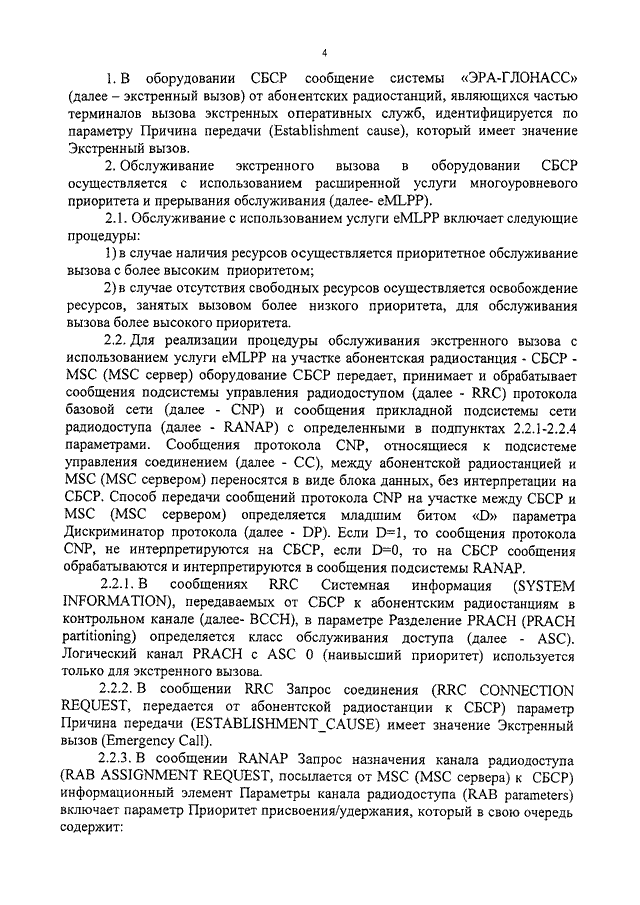 4

1. В оборудовании СБСР сообщение системы «ЭРА-ГЛОНАСС» (далее – экстренный вызов) от абонентских радиостанций, являющихся частью терминалов вызова экстренных оперативных служб, идентифицируется по параметру Причина передачи (Establishment cause), который имеет значение Экстренный вызов.

2. Обслуживание экстренного вызова в оборудовании СБСР осуществляется с использованием расширенной услуги многоуровневого приоритета и прерывания обслуживания (далее- eMLPP).

2.1. Обслуживание с использованием услуги eMLPP включает следующие процедуры:

1) в случае наличия ресурсов осуществляется приоритетное обслуживание вызова с более высоким приоритетом;

2) в случае отсутствия свободных ресурсов осуществляется освобождение ресурсов, занятых вызовом более низкого приоритета, для обслуживания вызова более высокого приоритета.

2.2. Для реализации процедуры обслуживания экстренного вызова с использованием услуги eMLPP на участке абонентская радиостанция - СБСР - MSC (MSC сервер) оборудование СБСР передает, принимает и обрабатывает сообщения подсистемы управления радиодоступом (далее - RRC) протокола базовой сети (далее - CNP) и сообщения прикладной подсистемы сети радиодоступа (далее - RANAP) с определенными в подпунктах 2.2.1-2.2.4 параметрами. Сообщения протокола CNP, относящиеся к подсистеме управления соединением (далее - CC), между абонентской радиостанцией и MSC (MSC сервером) переносятся в виде блока данных, без интерпретации на СБСР. Способ передачи сообщений протокола CNP на участке между СБСР и MSC (MSC сервером) определяется младшим битом «D» параметра Дискриминатор протокола (далее - DP). Если D=1, то сообщения протокола CNP, не интерпретируются на СБСР, если D=0, то на СБСР сообщения обрабатываются и интерпретируются в сообщения подсистемы RANAP.

2.2.1. В сообщениях RRC Системная информация (SYSTEM INFORMATION), передаваемых от СБСР к абонентским радиостанциям в контрольном канале (далее- BCCH), в параметре Разделение PRACH (PRACH partitioning) определяется класс обслуживания доступа (далее - ASC). Логический канал PRACH с ASC 0 (наивысший приоритет) используется только для экстренного вызова.

2.2.2. В сообщении RRC Запрос соединения (RRC CONNECTION REQUEST, передается от абонентской радиостанции к СБСР) параметр Причина передачи (ESTABLISHMENT_CAUSE) имеет значение Экстренный вызов (Emergency Call).

2.2.3. В сообщении RANAP Запрос назначения канала радиодоступа (RAB ASSIGNMENT REQUEST, посылается от MSC (MSC сервера) к СБСР) информационный элемент Параметры канала радиодоступа (RAB parameters) включает параметр Приоритет присвоения/удержания, который в свою очередь содержит: